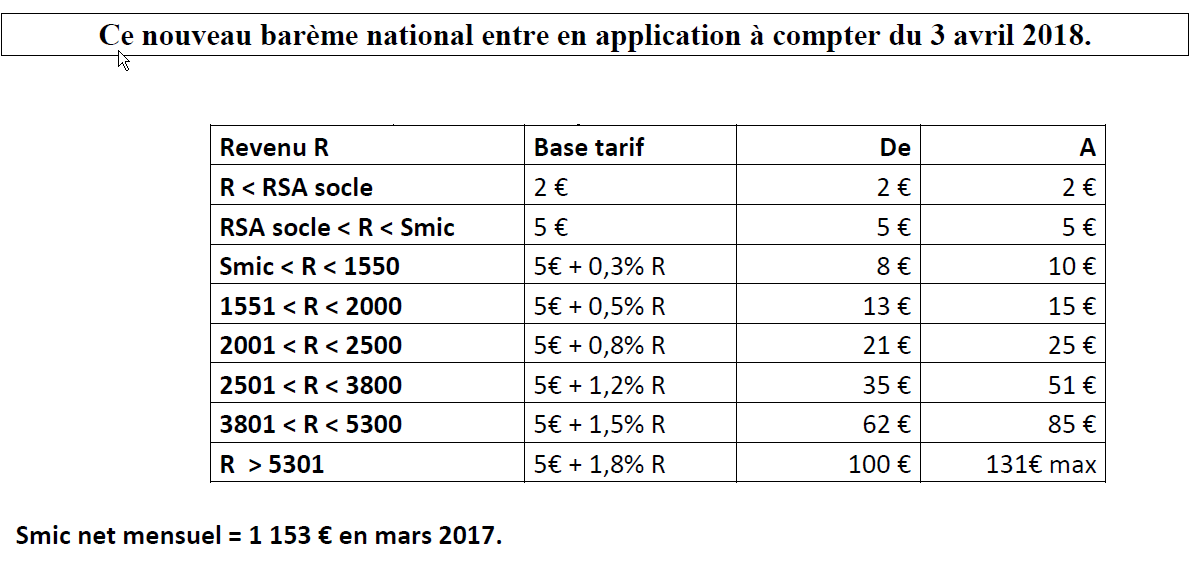 Ce nouveau barème national entre en application à compter du 3 avril 2018.

| Revenu R | Base tarif | De | A |
|---|---|---|---|
| R < RSA socle | 2 € | 2 € | 2 € |
| RSA socle < R < Smic | 5 € | 5 € | 5 € |
| Smic < R < 1550 | 5€ + 0,3% R | 8 € | 10 € |
| 1551 < R < 2000 | 5€ + 0,5% R | 13 € | 15 € |
| 2001 < R < 2500 | 5€ + 0,8% R | 21 € | 25 € |
| 2501 < R < 3800 | 5€ + 1,2% R | 35 € | 51 € |
| 3801 < R < 5300 | 5€ + 1,5% R | 62 € | 85 € |
| R > 5301 | 5€ + 1,8% R | 100 € | 131€ max |

Smic net mensuel = 1 153 € en mars 2017.